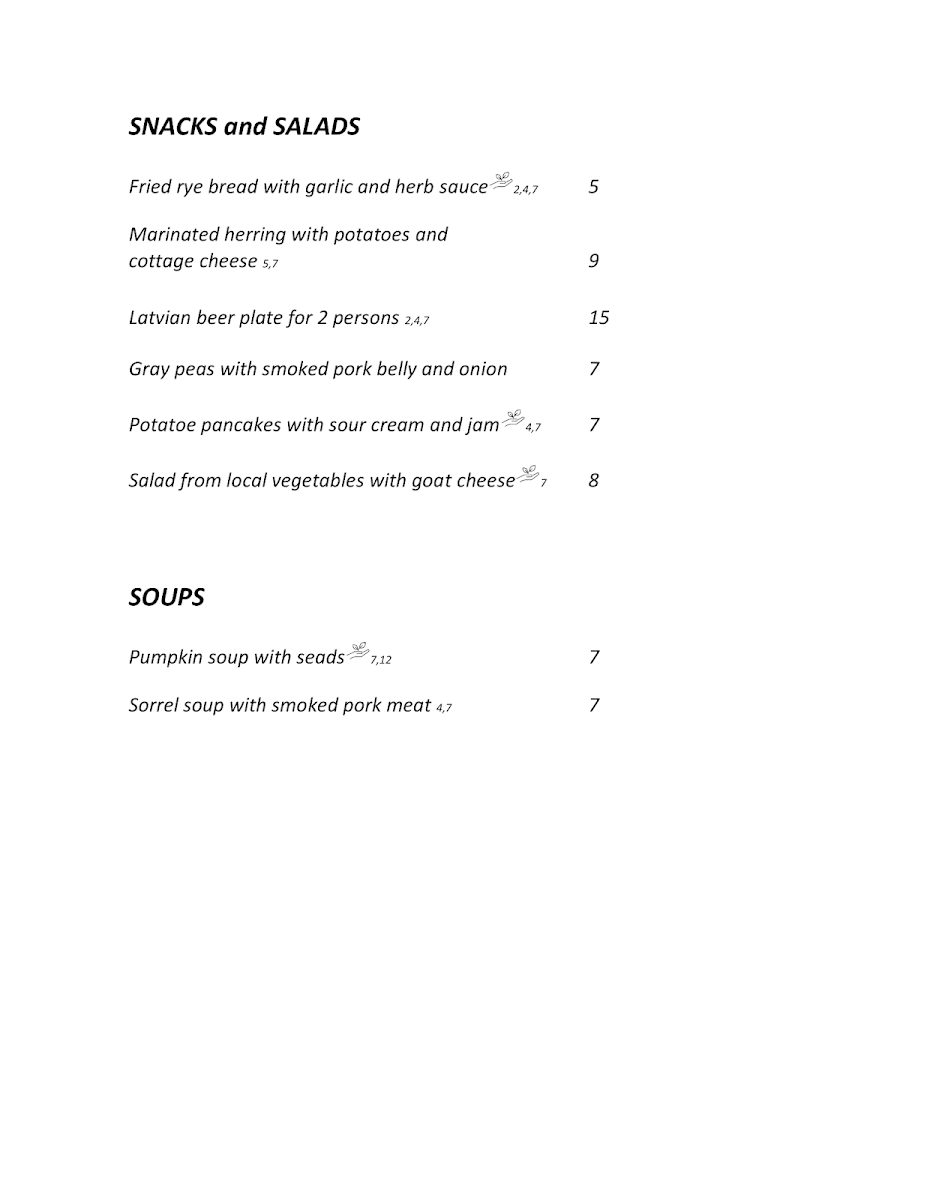 SNACKS and SALADS

Fried rye bread with garlic and herb sauce 2,4,7 5

Marinated herring with potatoes and cottage cheese 5,7 9

Latvian beer plate for 2 persons 2,4,7 15

Gray peas with smoked pork belly and onion 7

Potatoe pancakes with sour cream and jam 4,7 7

Salad from local vegetables with goat cheese 7 8

SOUPS

Pumpkin soup with seads 7,12 7

Sorrel soup with smoked pork meat 4,7 7